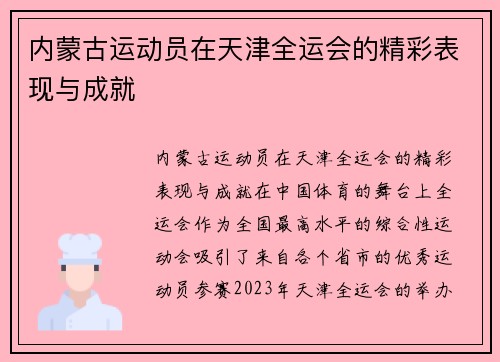 内蒙古运动员在天津全运会的精彩表现与成就

内蒙古运动员在天津全运会的精彩表现与成就在中国体育的舞台上全运会作为全国最高水平的综合性运动会吸引了来自各个省市的优秀运动员参赛2023年天津全运会的举办